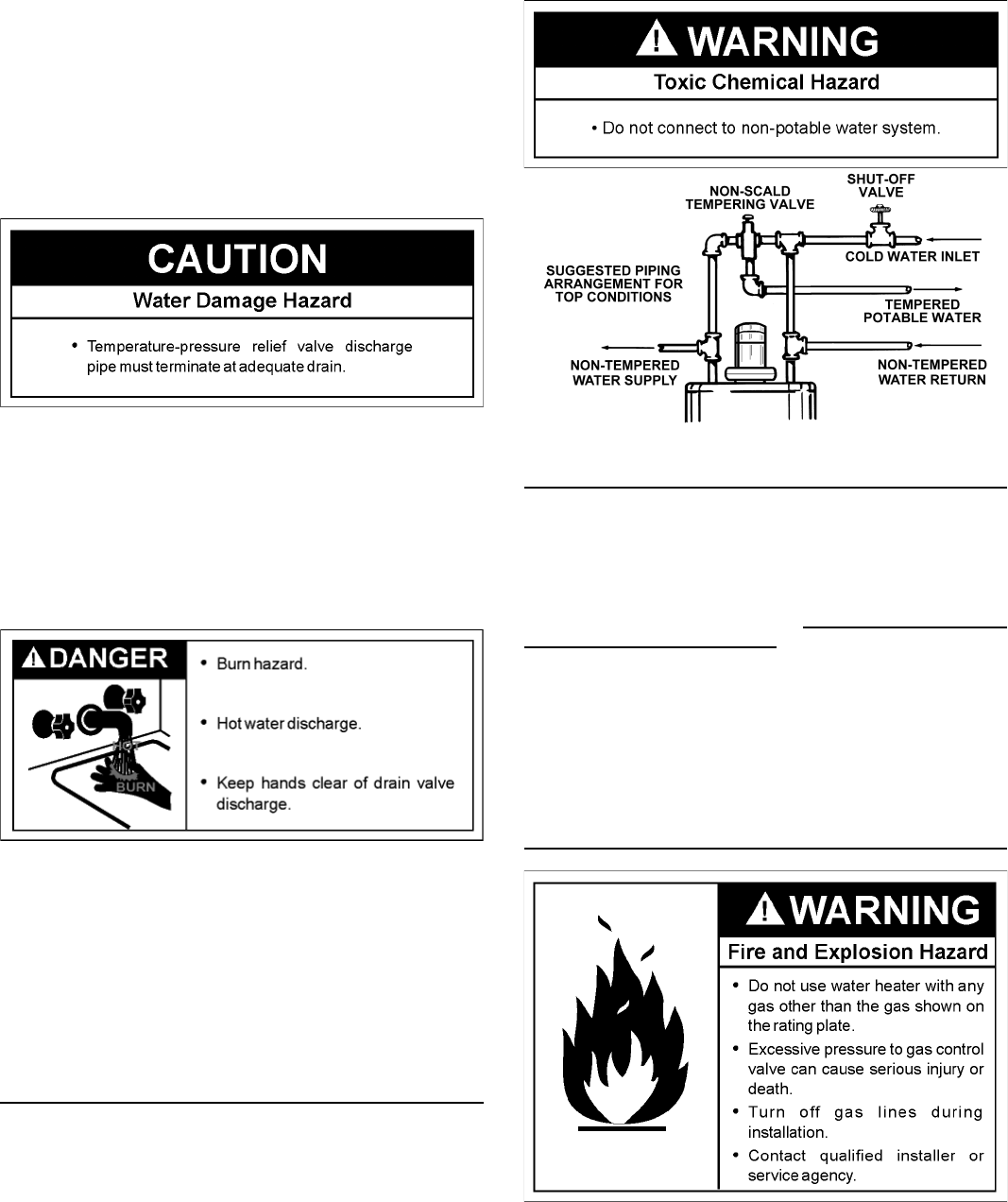 CAUTION

Water Damage Hazard

• Temperature-pressure relief valve discharge pipe must terminate at adequate drain.

DANGER

HOT

BURN

• Burn hazard.

• Hot water discharge.

• Keep hands clear of drain valve discharge.

WARNING

Toxic Chemical Hazard

• Do not connect to non-potable water system.

NON-SCALD TEMPERING VALVE

SHUT-OFF VALVE

COLD WATER INLET

SUGGESTED PIPING ARRANGEMENT FOR TOP CONDITIONS

TEMPERED POTABLE WATER

NON-TEMPERED WATER SUPPLY

NON-TEMPERED WATER RETURN

WARNING

Fire and Explosion Hazard

• Do not use water heater with any gas other than the gas shown on the rating plate.

• Excessive pressure to gas control valve can cause serious injury or death.

• Turn off gas lines during installation.

• Contact qualified installer or service agency.